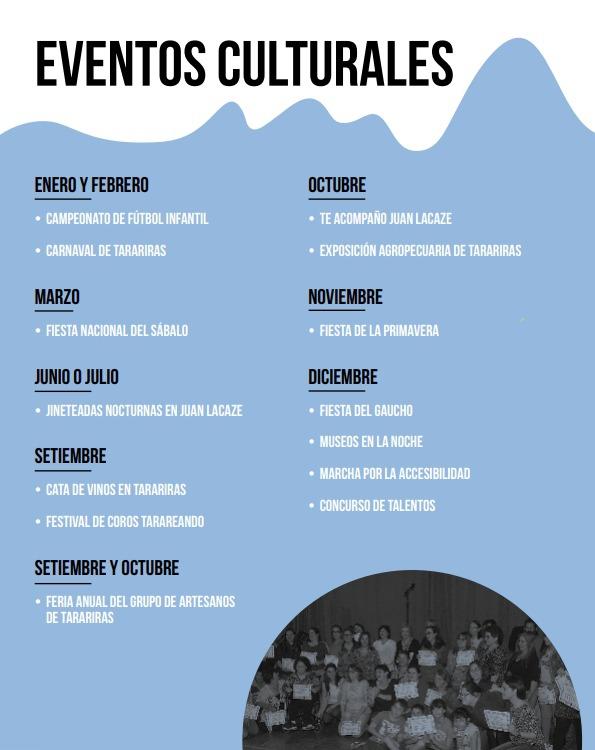 EVENTOS CULTURALES

ENERO Y FEBRERO

• CAMPEONATO DE FÚTBOL INFANTIL

• CARNAVAL DE TARARIRAS

MARZO

• FIESTA NACIONAL DEL SÁBALO

JUNIO O JULIO

• JINETEADAS NOCTURNAS EN JUAN LACAZE

SETIEMBRE

• CATA DE VINOS EN TARARIRAS

• FESTIVAL DE COROS TARAREANDO

SETIEMBRE Y OCTUBRE

• FERIA ANUAL DEL GRUPO DE ARTESANOS DE TARARIRAS

OCTUBRE

• TE ACOMPAÑO JUAN LACAZE

• EXPOSICIÓN AGROPECUARIA DE TARARIRAS

NOVIEMBRE

• FIESTA DE LA PRIMAVERA

DICIEMBRE

• FIESTA DEL GAUCHO

• MUSEOS EN LA NOCHE

• MARCHA POR LA ACCESIBILIDAD

• CONCURSO DE TALENTOS